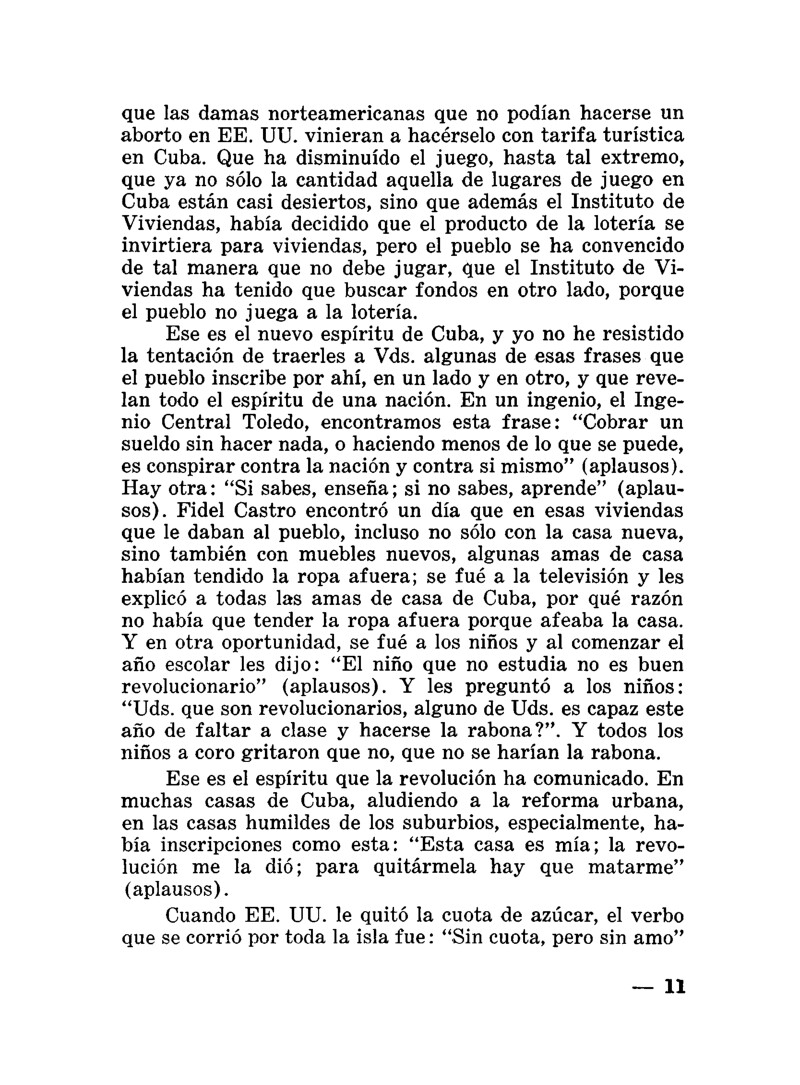 que las damas norteamericanas que no podían hacerse un aborto en EE. UU. vinieran a hacérselo con tarifa turística en Cuba. Que ha disminuído el juego, hasta tal extremo, que ya no sólo la cantidad aquella de lugares de juego en Cuba están casi desiertos, sino que además el Instituto de Viviendas, había decidido que el producto de la lotería se invirtiera para viviendas, pero el pueblo se ha convencido de tal manera que no debe jugar, que el Instituto de Viviendas ha tenido que buscar fondos en otro lado, porque el pueblo no juega a la lotería.

Ese es el nuevo espíritu de Cuba, y yo no he resistido la tentación de traerles a Vds. algunas de esas frases que el pueblo inscribe por ahí, en un lado y en otro, y que revelan todo el espíritu de una nación. En un ingenio, el Ingenio Central Toledo, encontramos esta frase: "Cobrar un sueldo sin hacer nada, o haciendo menos de lo que se puede, es conspirar contra la nación y contra si mismo" (aplausos). Hay otra: "Si sabes, enseña; si no sabes, aprende" (aplausos). Fidel Castro encontró un día que en esas viviendas que le daban al pueblo, incluso no sólo con la casa nueva, sino también con muebles nuevos, algunas amas de casa habían tendido la ropa afuera; se fué a la televisión y les explicó a todas las amas de casa de Cuba, por qué razón no había que tender la ropa afuera porque afeaba la casa. Y en otra oportunidad, se fué a los niños y al comenzar el año escolar les dijo: "El niño que no estudia no es buen revolucionario" (aplausos). Y les preguntó a los niños: "Uds. que son revolucionarios, alguno de Uds. es capaz este año de faltar a clase y hacerse la rabona?". Y todos los niños a coro gritaron que no, que no se harían la rabona.

Ese es el espíritu que la revolución ha comunicado. En muchas casas de Cuba, aludiendo a la reforma urbana, en las casas humildes de los suburbios, especialmente, había inscripciones como esta: "Esta casa es mía; la revolución me la dió; para quitármela hay que matarme" (aplausos).

Cuando EE. UU. le quitó la cuota de azúcar, el verbo que se corrió por toda la isla fue: "Sin cuota, pero sin amo"

— 11